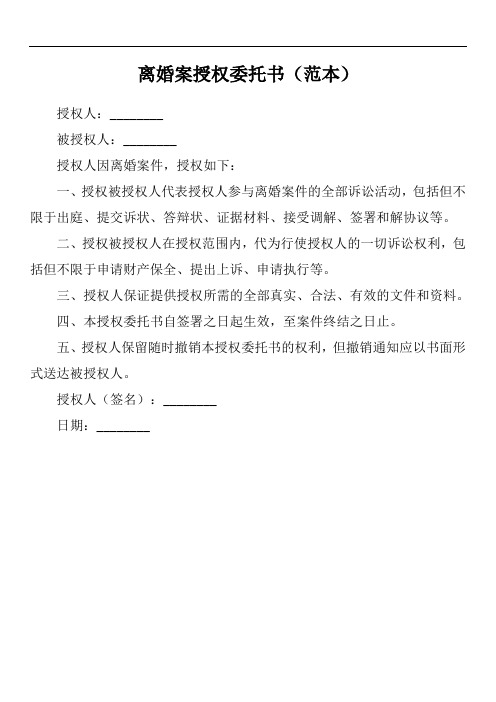 离婚案授权委托书（范本）

授权人：________

被授权人：________

授权人因离婚案件，授权如下：

一、授权被授权人代表授权人参与离婚案件的全部诉讼活动，包括但不限于出庭、提交诉状、答辩状、证据材料、接受调解、签署和解协议等。

二、授权被授权人在授权范围内，代为行使授权人的一切诉讼权利，包括但不限于申请财产保全、提出上诉、申请执行等。

三、授权人保证提供授权所需的全部真实、合法、有效的文件和资料。

四、本授权委托书自签署之日起生效，至案件终结之日止。

五、授权人保留随时撤销本授权委托书的权利，但撤销通知应以书面形式送达被授权人。

授权人（签名）：________

日期：________